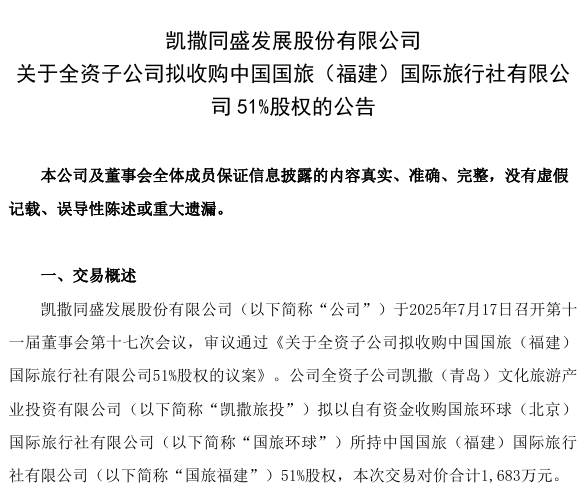 凯撒同盛发展股份有限公司
关于全资子公司拟收购中国国旅（福建）国际旅行社有限公司 51%股权的公告

本公司及董事会全体成员保证信息披露的内容真实、准确、完整，没有虚假记载、误导性陈述或重大遗漏。

一、交易概述

凯撒同盛发展股份有限公司（以下简称“公司”）于2025年7月17日召开第十一届董事会第十七次会议，审议通过《关于全资子公司拟收购中国国旅（福建）国际旅行社有限公司51%股权的议案》。公司全资子公司凯撒（青岛）文化旅游产业投资有限公司（以下简称“凯撒旅投”）拟以自有资金收购国旅环球（北京）国际旅行社有限公司（以下简称“国旅环球”）所持中国国旅（福建）国际旅行社有限公司（以下简称“国旅福建”）51%股权，本次交易对价合计1,683万元。